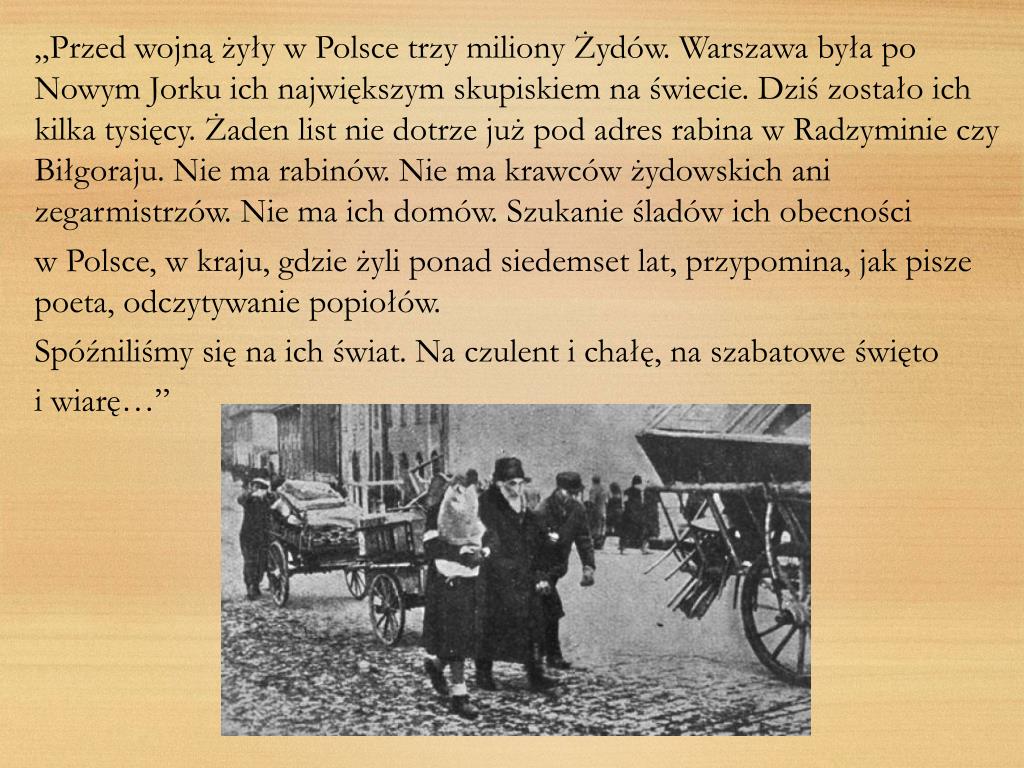 „Przed wojną żyły w Polsce trzy miliony Żydów. Warszawa była po Nowym Jorku ich największym skupiskiem na świecie. Dziś zostało ich kilka tysięcy. Żaden list nie dotrze już pod adres rabina w Radzyminie czy Biłgoraju. Nie ma rabinów. Nie ma krawców żydowskich ani zegarmistrzów. Nie ma ich domów. Szukanie śladów ich obecności

w Polsce, w kraju, gdzie żyli ponad siedemset lat, przypomina, jak pisze poeta, odczytywanie popiołów.

Spóźniliśmy się na ich świat. Na czulent i chałę, na szabatowe święto

i wiarę…”